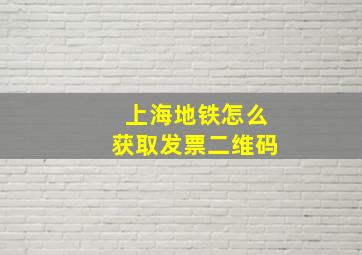 上海地铁怎么
获取发票二维码